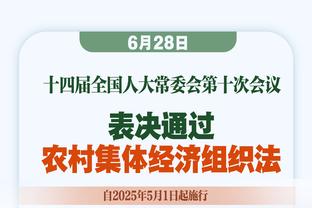 6月28日

十四届全国人大常委会第十次会议

表决通过
农村集体经济组织法

自2025年5月1日起施行